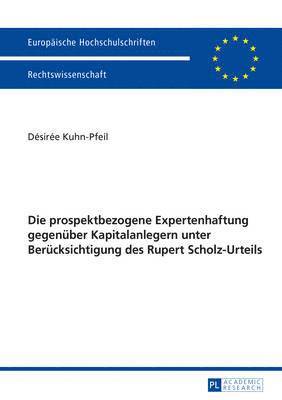 Europäische Hochschulschriften

Rechtswissenschaft

Désirée Kuhn-Pfeil

Die prospektbezogene Expertenhaftung gegenüber Kapitalanlegern unter Berücksichtigung des Rupert Scholz-Urteils

PL ACADEMIC RESEARCH